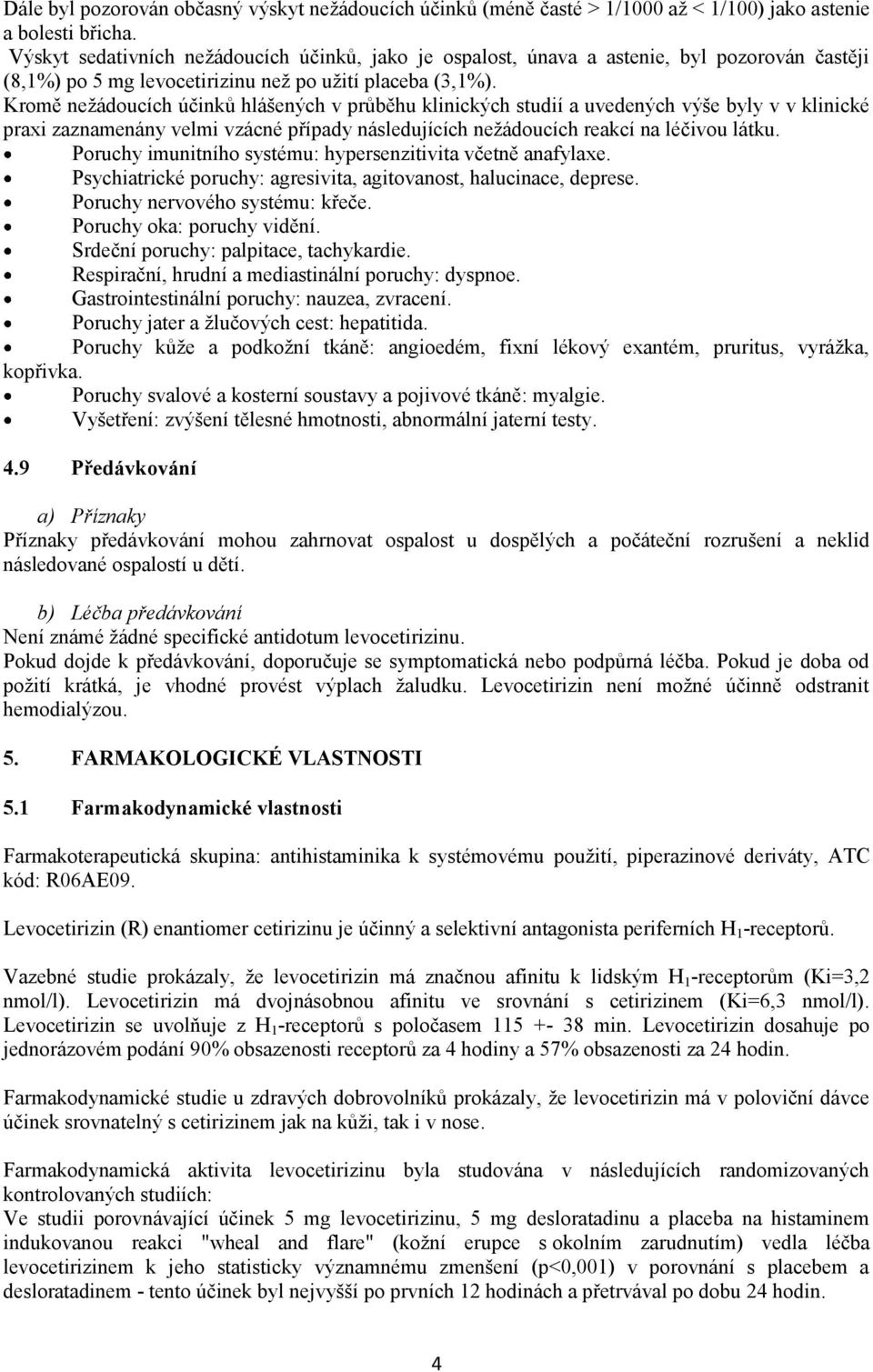 Dále byl pozorován občasný výskyt nežádoucích účinků (méně časté > 1/1000 až < 1/100) jako astenie a bolesti břicha.
Výskyt sedativních nežádoucích účinků, jako je ospalost, únava a astenie, byl pozorován častěji (8,1%) po 5 mg levocetirizinu než po užití placeba (3,1%).
Kromě nežádoucích účinků hlášených v průběhu klinických studií a uvedených výše byly v v klinické praxi zaznamenány velmi vzácné případy následujících nežádoucích reakcí na léčivou látku.
• Poruchy imunitního systému: hypersenzitivita včetně anafylaxe.
• Psychiatrické poruchy: agresivita, agitovanost, halucinace, deprese.
• Poruchy nervového systému: křeče.
• Poruchy oka: poruchy vidění.
• Srdeční poruchy: palpitace, tachykardie.
• Respirační, hrudní a mediastinální poruchy: dyspnoe.
• Gastrointestinální poruchy: nauzea, zvracení.
• Poruchy jater a žlučových cest: hepatitida.
• Poruchy kůže a podkožní tkáně: angioedém, fixní lékový exantém, pruritus, vyrážka, kopřivka.
• Poruchy svalové a kosterní soustavy a pojivové tkáně: myalgie.
• Vyšetření: zvýšení tělesné hmotnosti, abnormální jaterní testy.

4.9 Předávkování

a) Příznaky
Příznaky předávkování mohou zahrnovat ospalost u dospělých a počáteční rozrušení a neklid následované ospalostí u dětí.

b) Léčba předávkování
Není známé žádné specifické antidotum levocetirizinu.
Pokud dojde k předávkování, doporučuje se symptomatická nebo podpůrná léčba. Pokud je doba od požití krátká, je vhodné provést výplach žaludku. Levocetirizin není možné účinně odstranit hemodialýzou.

5. FARMAKOLOGICKÉ VLASTNOSTI

5.1 Farmakodynamické vlastnosti

Farmakoterapeutická skupina: antihistaminika k systémovému použití, piperazinové deriváty, ATC kód: R06AE09.

Levocetirizin (R) enantiomer cetirizinu je účinný a selektivní antagonista periferních $H_1$-receptorů.

Vazebné studie prokázaly, že levocetirizin má značnou afinitu k lidským $H_1$-receptorům (Ki=3,2 nmol/l). Levocetirizin má dvojnásobnou afinitu ve srovnání s cetirizinem (Ki=6,3 nmol/l). Levocetirizin se uvolňuje z $H_1$-receptorů s poločasem 115 +- 38 min. Levocetirizin dosahuje po jednorázovém podání 90% obsazenosti receptorů za 4 hodiny a 57% obsazenosti za 24 hodin.

Farmakodynamické studie u zdravých dobrovolníků prokázaly, že levocetirizin má v poloviční dávce účinek srovnatelný s cetirizinem jak na kůži, tak i v nose.

Farmakodynamická aktivita levocetirizinu byla studována v následujících randomizovaných kontrolovaných studiích:
Ve studii porovnávající účinek 5 mg levocetirizinu, 5 mg desloratadinu a placeba na histaminem indukovanou reakci "wheal and flare" (kožní erupce s okolním zarudnutím) vedla léčba levocetirizinem k jeho statisticky významnému zmenšení (p<0,001) v porovnání s placebem a desloratadinem - tento účinek byl nejvyšší po prvních 12 hodinách a přetrvával po dobu 24 hodin.

4